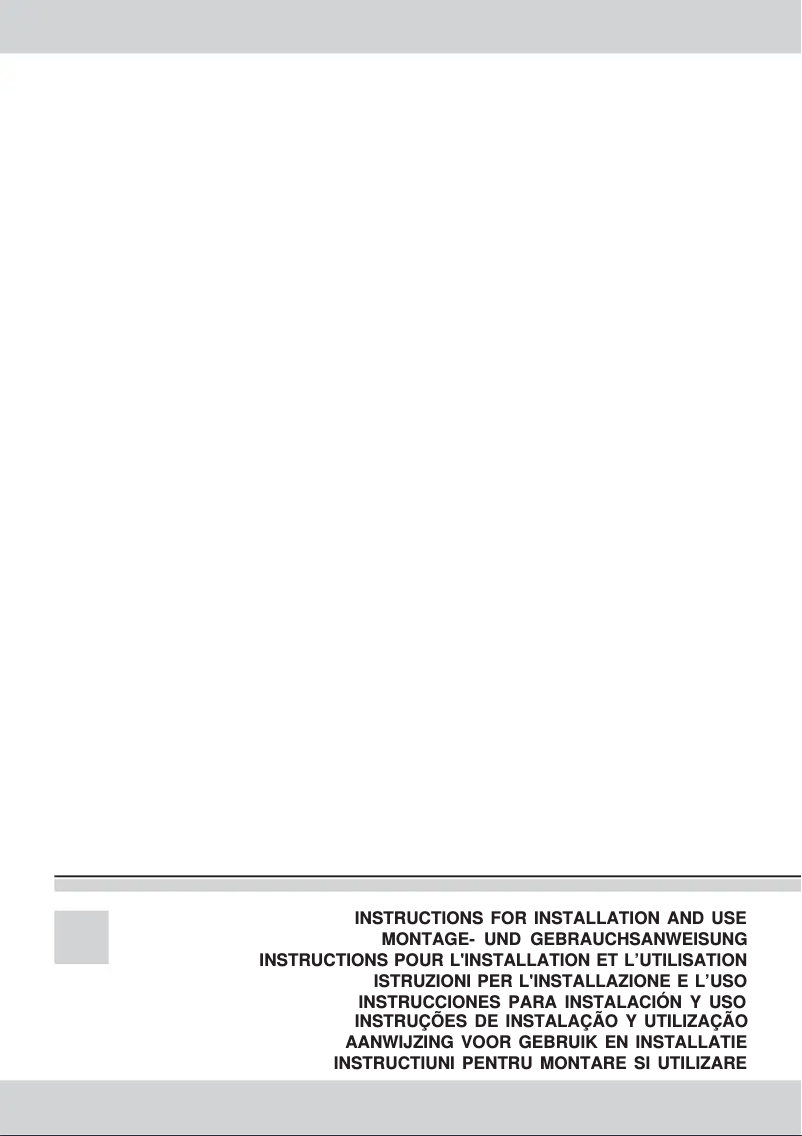 INSTRUCTIONS FOR INSTALLATION AND USE
MONTAGE- UND GEBRAUCHSANWEISUNG
INSTRUCTIONS POUR L'INSTALLATION ET L'UTILISATION
ISTRUZIONI PER L'INSTALLAZIONE E L'USO
INSTRUCCIONES PARA INSTALACIÓN Y USO
INSTRUÇÕES DE INSTALAÇÃO Y UTILIZAÇÃO
AANWIJZING VOOR GEBRUIK EN INSTALLATIE
INSTRUCTIUNI PENTRU MONTARE SI UTILIZARE